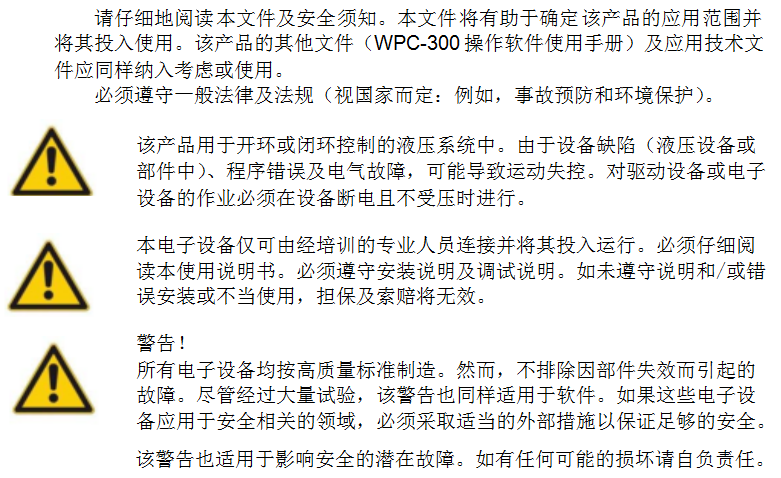 请仔细地阅读本文件及安全须知。本文件将有助于确定该产品的应用范围并将其投入使用。该产品的其他文件（WPC-300操作软件使用手册）及应用技术文件应同样纳入考虑或使用。

必须遵守一般法律及法规（视国家而定：例如，事故预防和环境保护）。

该产品用于开环或闭环控制的液压系统中。由于设备缺陷（液压设备或部件中）、程序错误及电气故障，可能导致运动失控。对驱动设备或电子设备的作业必须在设备断电且不受压时进行。

本电子设备仅可由经培训的专业人员连接并将其投入运行。必须仔细阅读本使用说明书。必须遵守安装说明及调试说明。如未遵守说明和/或错误安装或不当使用，担保及索赔将无效。

警告！
所有电子设备均按高质量标准制造。然而，不排除因部件失效而引起的故障。尽管经过大量试验，该警告也同样适用于软件。如果这些电子设备应用于安全相关的领域，必须采取适当的外部措施以保证足够的安全。

该警告也适用于影响安全的潜在故障。如有任何可能的损坏请自负责任。